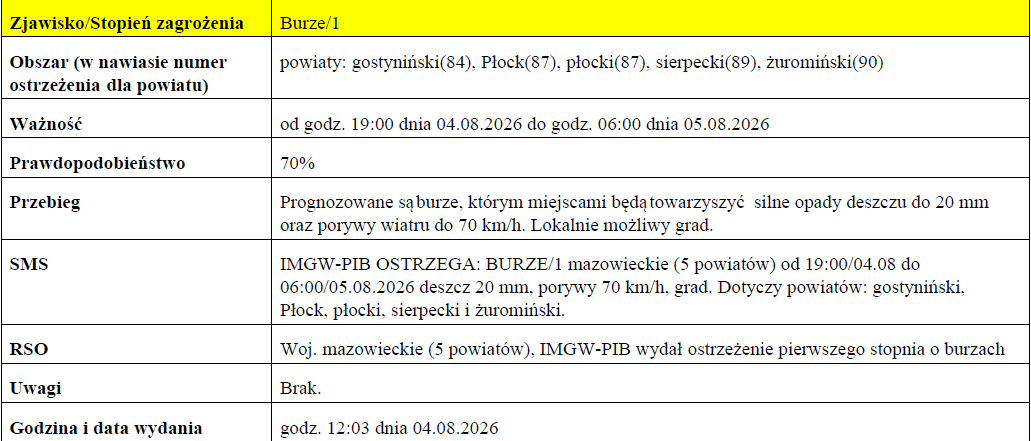 | Zjawisko/Stopień zagrożenia | Burze/1 |
|---|---|
| Obszar (w nawiasie numer ostrzeżenia dla powiatu) | powiaty: gostyniński(84), Płock(87), płocki(87), sierpecki(89), żuromiński(90) |
| Ważność | od godz. 19:00 dnia 04.08.2026 do godz. 06:00 dnia 05.08.2026 |
| Prawdopodobieństwo | 70% |
| Przebieg | Prognozowane są burze, którym miejscami będą towarzyszyć silne opady deszczu do 20 mm oraz porywy wiatru do 70 km/h. Lokalnie możliwy grad. |
| SMS | IMGW-PIB OSTRZEGA: BURZE/1 mazowieckie (5 powiatów) od 19:00/04.08 do 06:00/05.08.2026 deszcz 20 mm, porywy 70 km/h, grad. Dotyczy powiatów: gostyniński, Płock, płocki, sierpecki i żuromiński. |
| RSO | Woj. mazowieckie (5 powiatów), IMGW-PIB wydał ostrzeżenie pierwszego stopnia o burzach |
| Uwagi | Brak. |
| Godzina i data wydania | godz. 12:03 dnia 04.08.2026 |